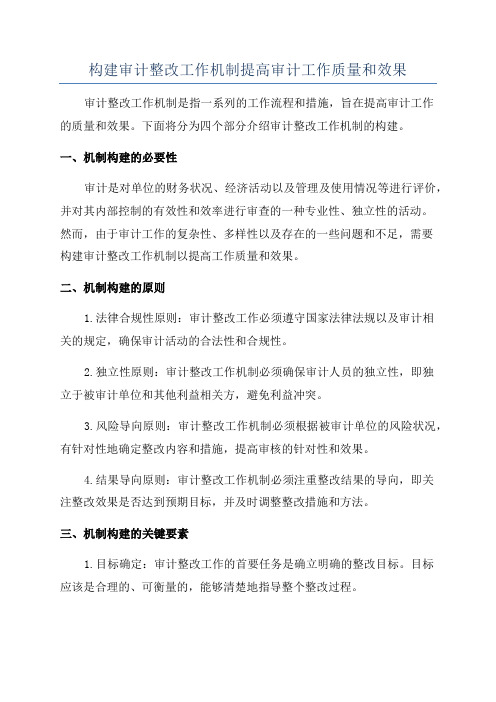 构建审计整改工作机制提高审计工作质量和效果

审计整改工作机制是指一系列的工作流程和措施，旨在提高审计工作的质量和效果。下面将分为四个部分介绍审计整改工作机制的构建。

一、机制构建的必要性

审计是对单位的财务状况、经济活动以及管理及使用情况等进行评价，并对其内部控制的有效性和效率进行审查的一种专业性、独立性的活动。然而，由于审计工作的复杂性、多样性以及存在的一些问题和不足，需要构建审计整改工作机制以提高工作质量和效果。

二、机制构建的原则

1.法律合规性原则：审计整改工作必须遵守国家法律法规以及审计相关的规定，确保审计活动的合法性和合规性。

2.独立性原则：审计整改工作机制必须确保审计人员的独立性，即独立于被审计单位和其他利益相关方，避免利益冲突。

3.风险导向原则：审计整改工作机制必须根据被审计单位的风险状况，有针对性地确定整改内容和措施，提高审核的针对性和效果。

4.结果导向原则：审计整改工作机制必须注重整改结果的导向，即关注整改效果是否达到预期目标，并及时调整整改措施和方法。

三、机制构建的关键要素

1.目标确定：审计整改工作的首要任务是确立明确的整改目标。目标应该是合理的、可衡量的，能够清楚地指导整个整改过程。